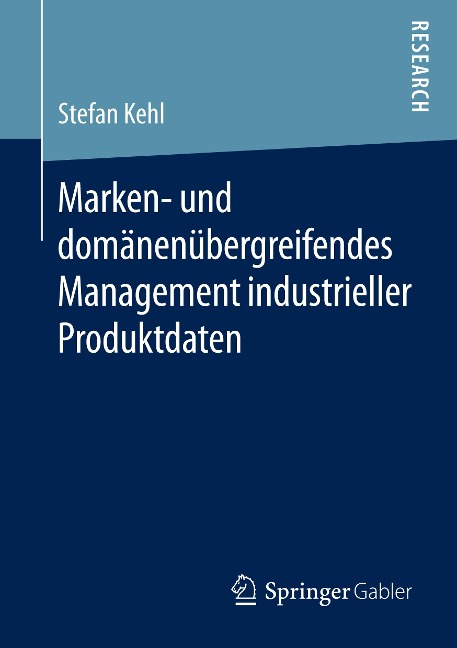 RESEARCH

Stefan Kehl

Marken- und domänenübergreifendes Management industrieller Produktdaten

Springer Gabler